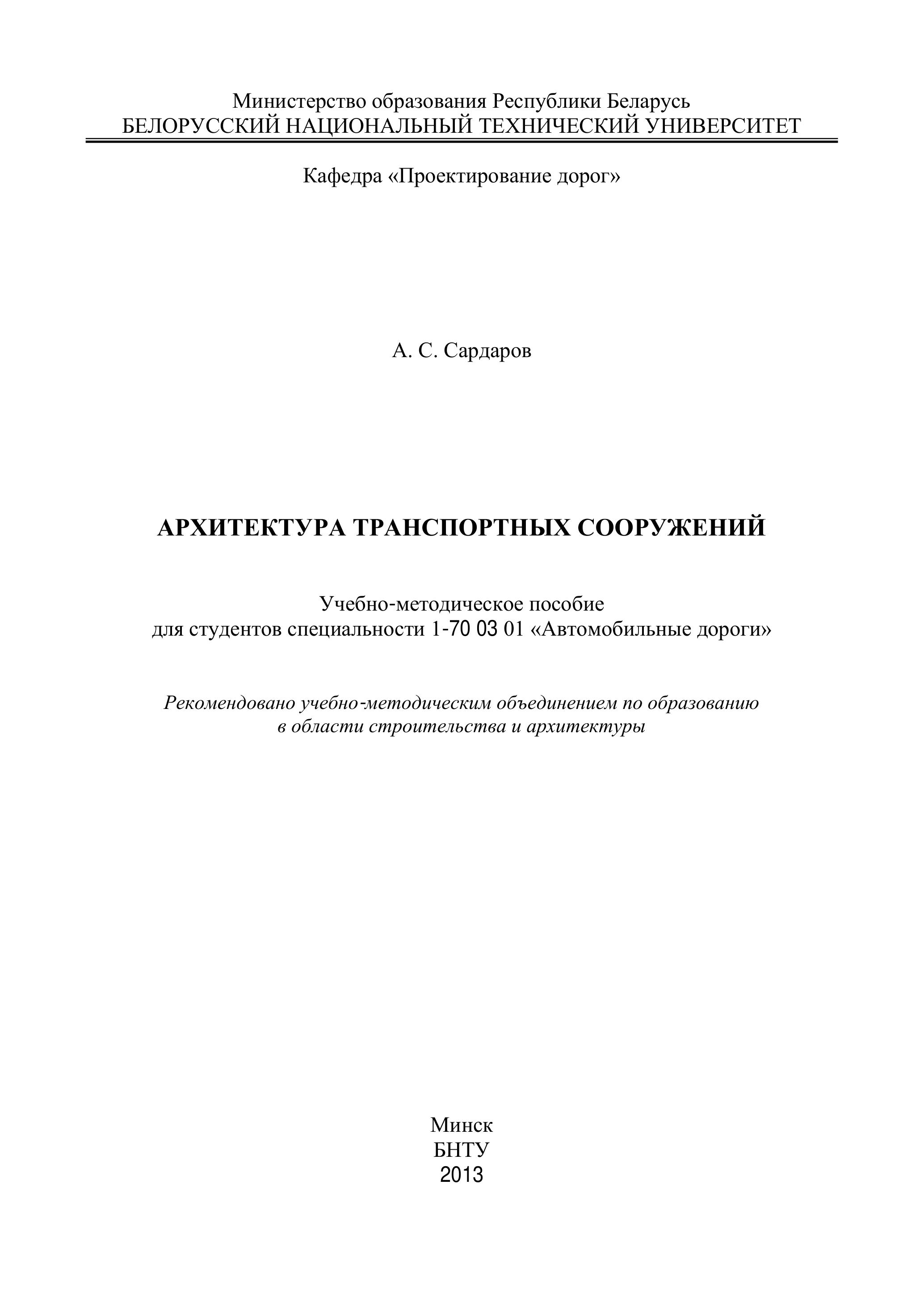 Министерство образования Республики Беларусь
БЕЛОРУССКИЙ НАЦИОНАЛЬНЫЙ ТЕХНИЧЕСКИЙ УНИВЕРСИТЕТ

Кафедра «Проектирование дорог»

А. С. Сардаров

АРХИТЕКТУРА ТРАНСПОРТНЫХ СООРУЖЕНИЙ

Учебно-методическое пособие
для студентов специальности 1-70 03 01 «Автомобильные дороги»

Рекомендовано учебно-методическим объединением по образованию
в области строительства и архитектуры

Минск
БНТУ
2013